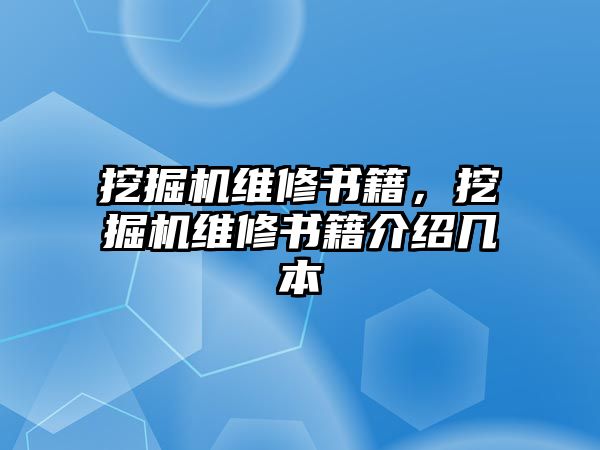 挖掘机维修书籍，挖掘机维修书籍介绍几本